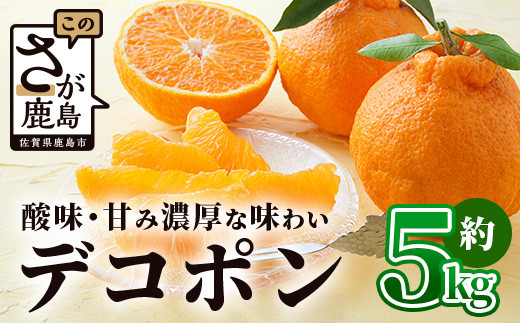 この
さが
鹿島
佐賀県鹿島市

酸味・甘み濃厚な味わい
デコポン
約
5kg